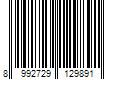 8 992729 129891